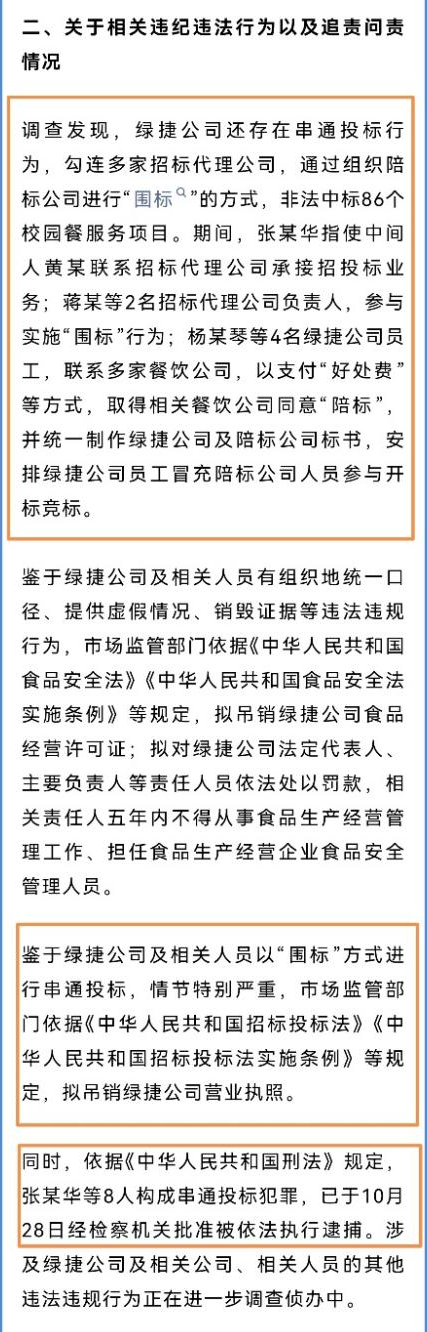 二、关于相关违纪违法行为以及追责问责情况

调查发现，绿捷公司还存在串通投标行为，勾连多家招标代理公司，通过组织陪标公司进行“围标”的方式，非法中标86个校园餐服务项目。期间，张某华指使中间人黄某联系招标代理公司承接招投标业务；蒋某等2名招标代理公司负责人，参与实施“围标”行为；杨某琴等4名绿捷公司员工，联系多家餐饮公司，以支付“好处费”等方式，取得相关餐饮公司同意“陪标”，并统一制作绿捷公司及陪标公司标书，安排绿捷公司员工冒充陪标公司人员参与开标竞标。

鉴于绿捷公司及相关人员有组织地统一口径、提供虚假情况、销毁证据等违法违规行为，市场监管部门依据《中华人民共和国食品安全法》《中华人民共和国食品安全法实施条例》等规定，拟吊销绿捷公司食品经营许可证；拟对绿捷公司法定代表人、主要负责人等责任人员依法处以罚款，相关责任人五年内不得从事食品生产经营管理工作、担任食品生产经营企业食品安全管理人员。

鉴于绿捷公司及相关人员以“围标”方式进行串通投标，情节特别严重，市场监管部门依据《中华人民共和国招标投标法》《中华人民共和国招标投标法实施条例》等规定，拟吊销绿捷公司营业执照。

同时，依据《中华人民共和国刑法》规定，张某华等8人构成串通投标犯罪，已于10月28日经检察机关批准被依法执行逮捕。涉及绿捷公司及相关公司、相关人员的其他违法违规行为正在进一步调查侦办中。